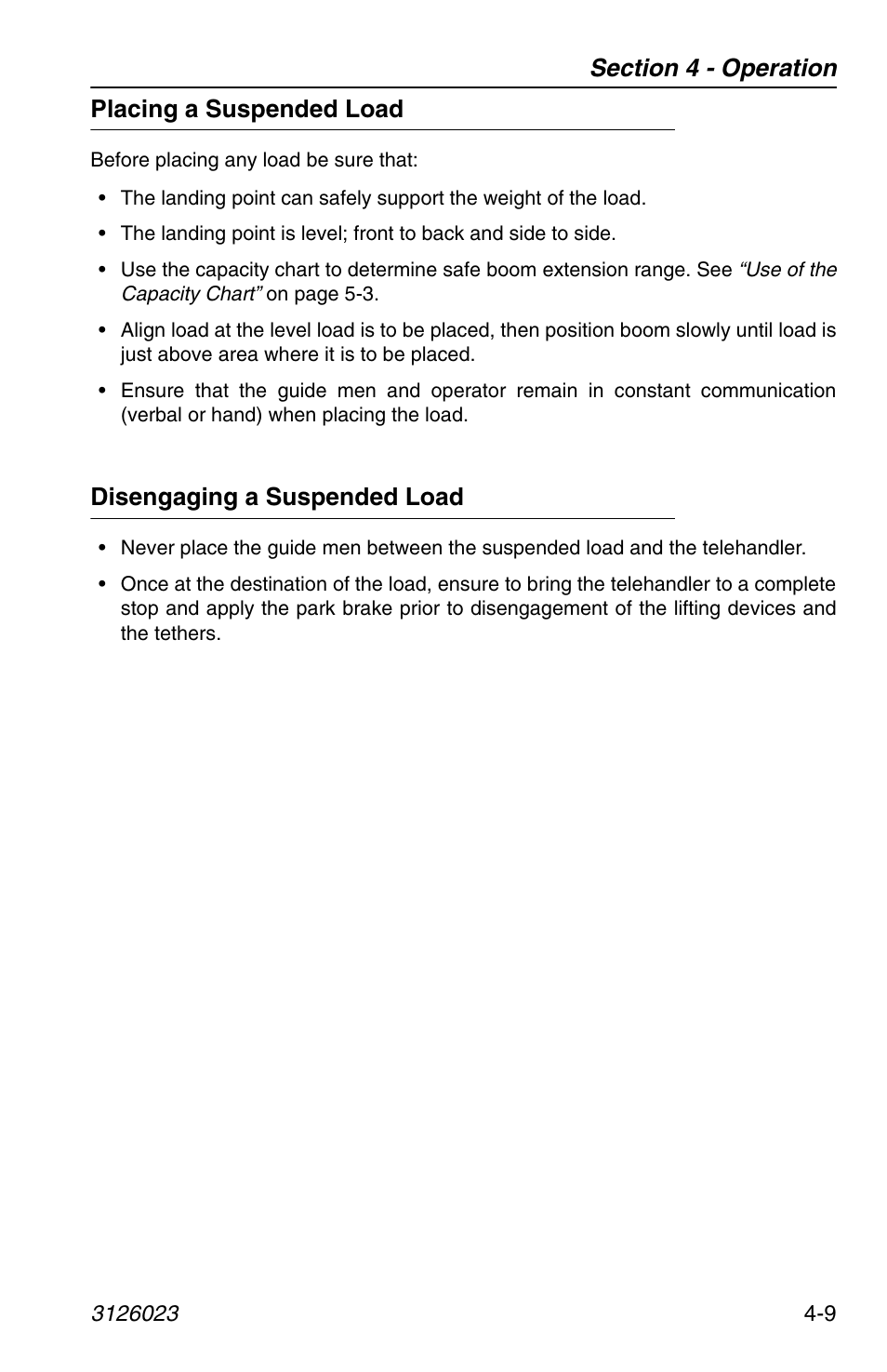 Section 4 - Operation

Placing a Suspended Load

Before placing any load be sure that:

• The landing point can safely support the weight of the load.

• The landing point is level; front to back and side to side.

• Use the capacity chart to determine safe boom extension range. See “Use of the Capacity Chart” on page 5-3.

• Align load at the level load is to be placed, then position boom slowly until load is just above area where it is to be placed.

• Ensure that the guide men and operator remain in constant communication (verbal or hand) when placing the load.

Disengaging a Suspended Load

• Never place the guide men between the suspended load and the telehandler.

• Once at the destination of the load, ensure to bring the telehandler to a complete stop and apply the park brake prior to disengagement of the lifting devices and the tethers.

3126023

4-9